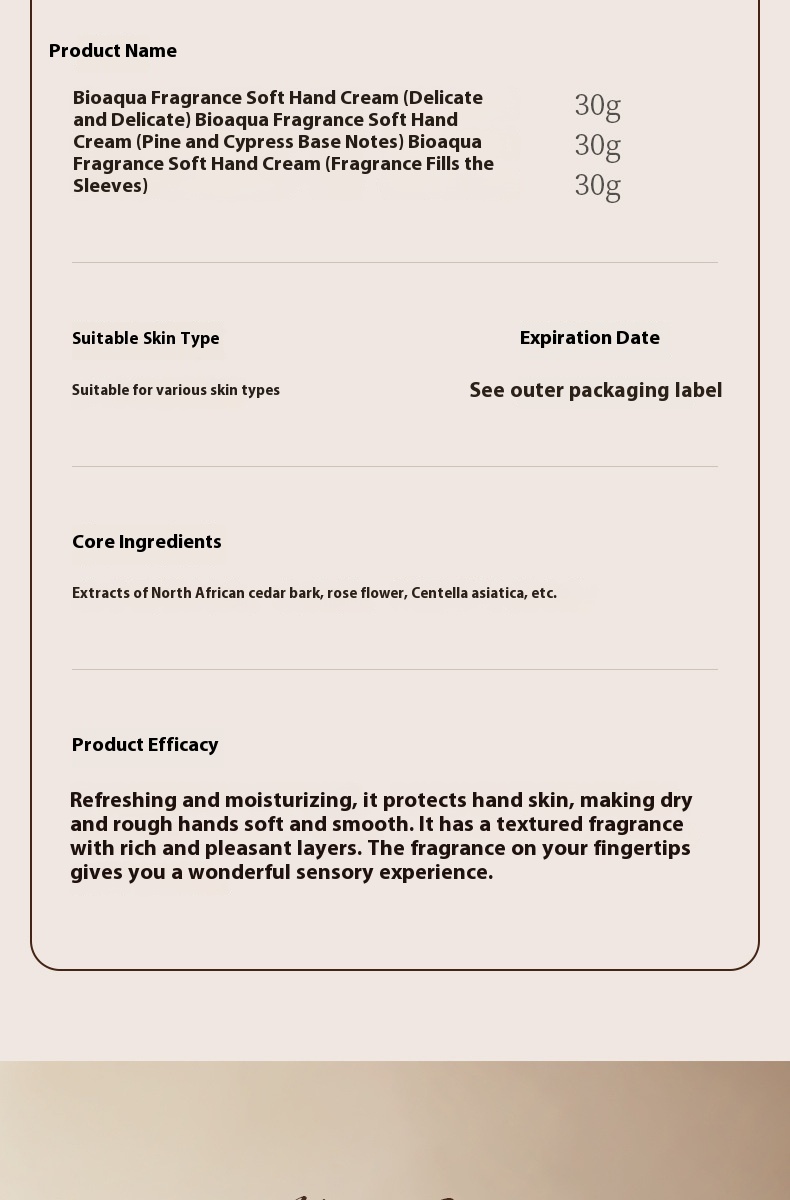 Product Name

Bioaqua Fragrance Soft Hand Cream (Delicate and Delicate) Bioaqua Fragrance Soft Hand Cream (Pine and Cypress Base Notes) Bioaqua Fragrance Soft Hand Cream (Fragrance Fills the Sleeves)

30g
30g
30g

Suitable Skin Type

Suitable for various skin types

Expiration Date

See outer packaging label

Core Ingredients

Extracts of North African cedar bark, rose flower, Centella asiatica, etc.

Product Efficacy

Refreshing and moisturizing, it protects hand skin, making dry and rough hands soft and smooth. It has a textured fragrance with rich and pleasant layers. The fragrance on your fingertips gives you a wonderful sensory experience.